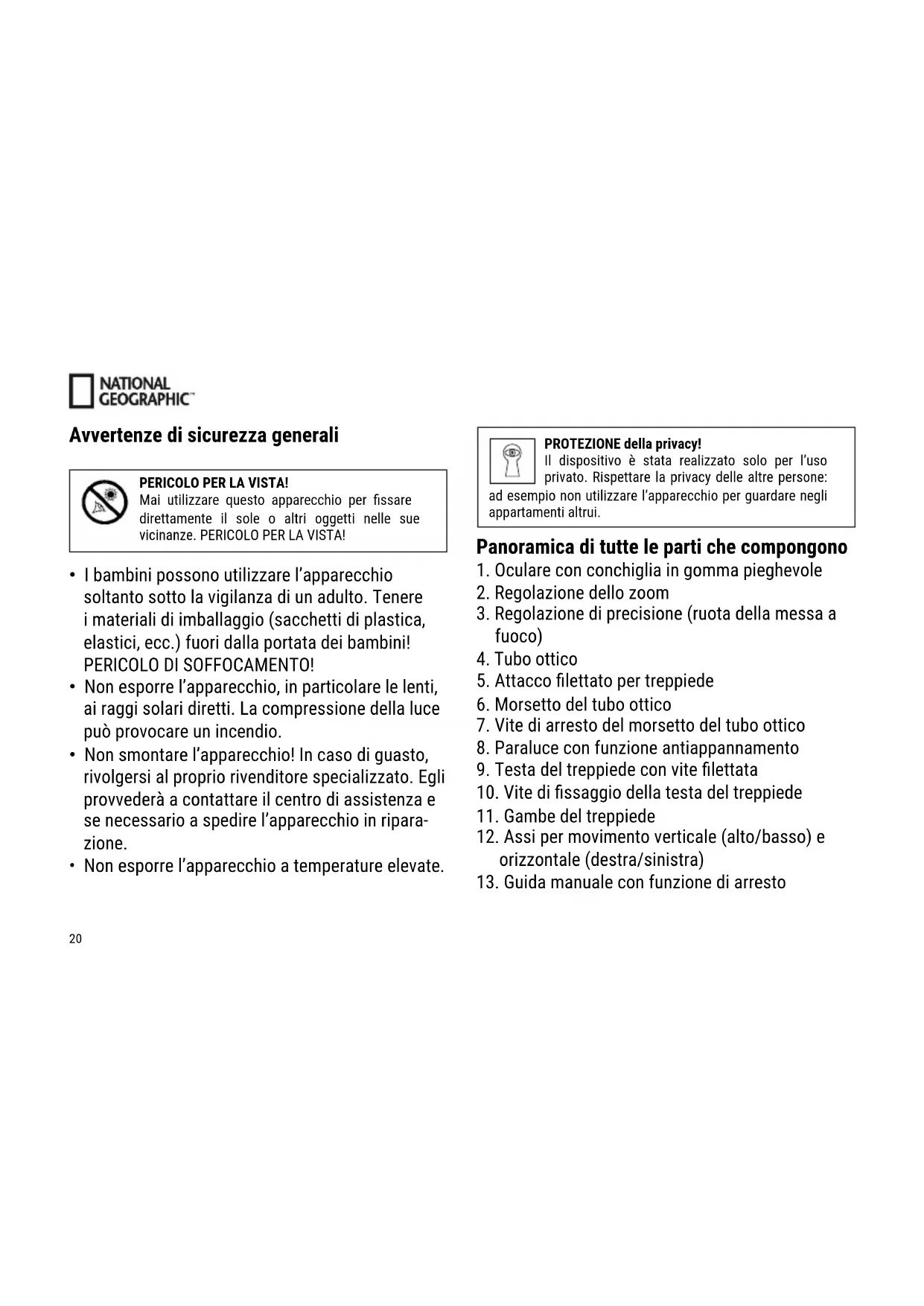 NATIONAL GEOGRAPHIC™

Avvertenze di sicurezza generali

PERICOLO PER LA VISTA!
Mai utilizzare questo apparecchio per fissare direttamente il sole o altri oggetti nelle sue vicinanze. PERICOLO PER LA VISTA!

• I bambini possono utilizzare l'apparecchio soltanto sotto la vigilanza di un adulto. Tenere i materiali di imballaggio (sacchetti di plastica, elastici, ecc.) fuori dalla portata dei bambini! PERICOLO DI SOFFOCAMENTO!
• Non esporre l'apparecchio, in particolare le lenti, ai raggi solari diretti. La compressione della luce può provocare un incendio.
• Non smontare l'apparecchio! In caso di guasto, rivolgersi al proprio rivenditore specializzato. Egli provvederà a contattare il centro di assistenza e se necessario a spedire l'apparecchio in riparazione.
• Non esporre l'apparecchio a temperature elevate.

PROTEZIONE della privacy!
Il dispositivo è stata realizzato solo per l'uso privato. Rispettare la privacy delle altre persone: ad esempio non utilizzare l'apparecchio per guardare negli appartamenti altrui.

Panoramica di tutte le parti che compongono
1. Oculare con conchiglia in gomma pieghevole
2. Regolazione dello zoom
3. Regolazione di precisione (ruota della messa a fuoco)
4. Tubo ottico
5. Attacco filettato per treppiede
6. Morsetto del tubo ottico
7. Vite di arresto del morsetto del tubo ottico
8. Paraluce con funzione antiappannamento
9. Testa del treppiede con vite filettata
10. Vite di fissaggio della testa del treppiede
11. Gambe del treppiede
12. Assi per movimento verticale (alto/basso) e orizzontale (destra/sinistra)
13. Guida manuale con funzione di arresto

20